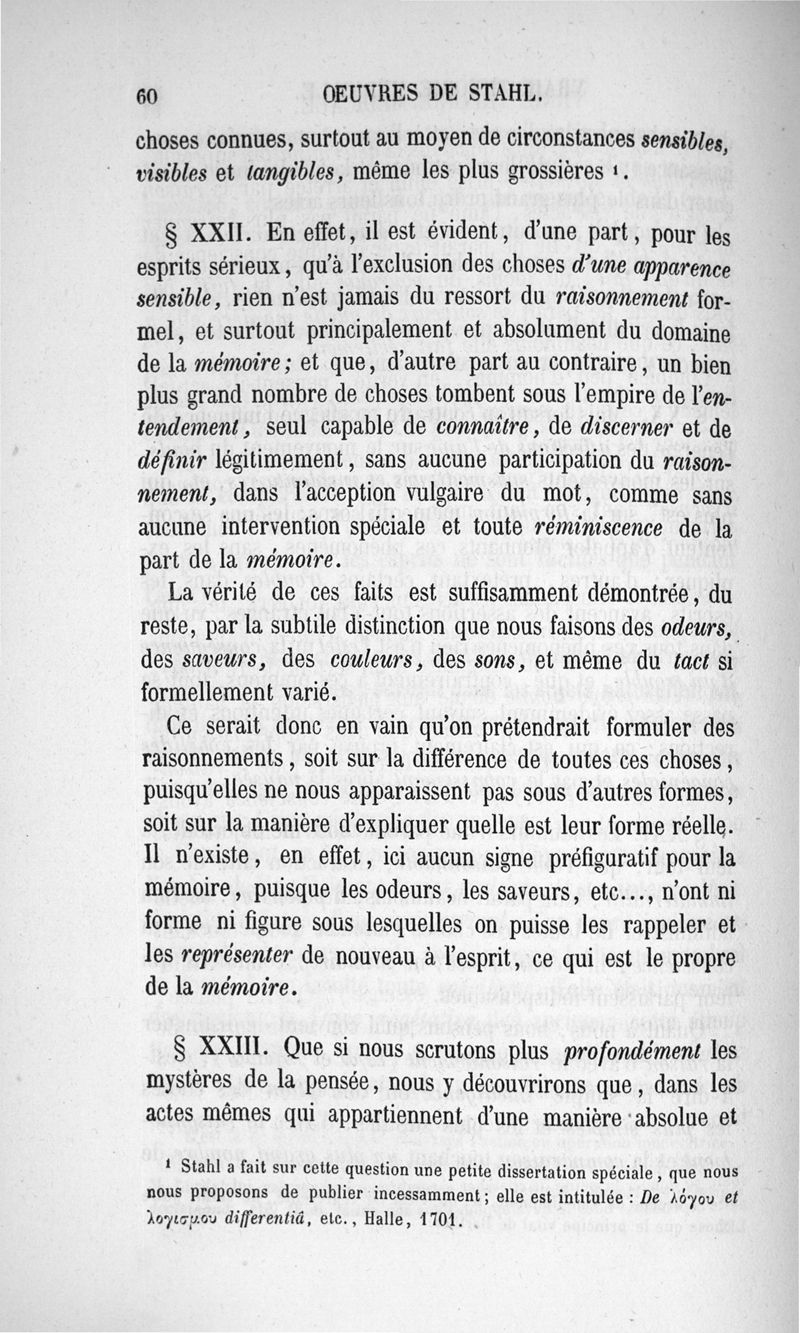 60 OEUVRES DE STAHL.

choses connues, surtout au moyen de circonstances sensibles, visibles et tangibles, même les plus grossières ¹.

§ XXII. En effet, il est évident, d'une part, pour les esprits sérieux, qu'à l'exclusion des choses d'une apparence sensible, rien n'est jamais du ressort du raisonnement formel, et surtout principalement et absolument du domaine de la mémoire; et que, d'autre part au contraire, un bien plus grand nombre de choses tombent sous l'empire de l'entendement, seul capable de connaître, de discerner et de définir légitimement, sans aucune participation du raisonnement, dans l'acception vulgaire du mot, comme sans aucune intervention spéciale et toute réminiscence de la part de la mémoire.

La vérité de ces faits est suffisamment démontrée, du reste, par la subtile distinction que nous faisons des odeurs, des saveurs, des couleurs, des sons, et même du tact si formellement varié.

Ce serait donc en vain qu'on prétendrait formuler des raisonnements, soit sur la différence de toutes ces choses, puisqu'elles ne nous apparaissent pas sous d'autres formes, soit sur la manière d'expliquer quelle est leur forme réelle. Il n'existe, en effet, ici aucun signe préfiguratif pour la mémoire, puisque les odeurs, les saveurs, etc..., n'ont ni forme ni figure sous lesquelles on puisse les rappeler et les représenter de nouveau à l'esprit, ce qui est le propre de la mémoire.

§ XXIII. Que si nous scrutons plus profondément les mystères de la pensée, nous y découvrirons que, dans les actes mêmes qui appartiennent d'une manière absolue et

¹ Stahl a fait sur cette question une petite dissertation spéciale, que nous nous proposons de publier incessamment; elle est intitulée : De λόγου et λογισμοῦ differentiâ, etc., Halle, 1701.